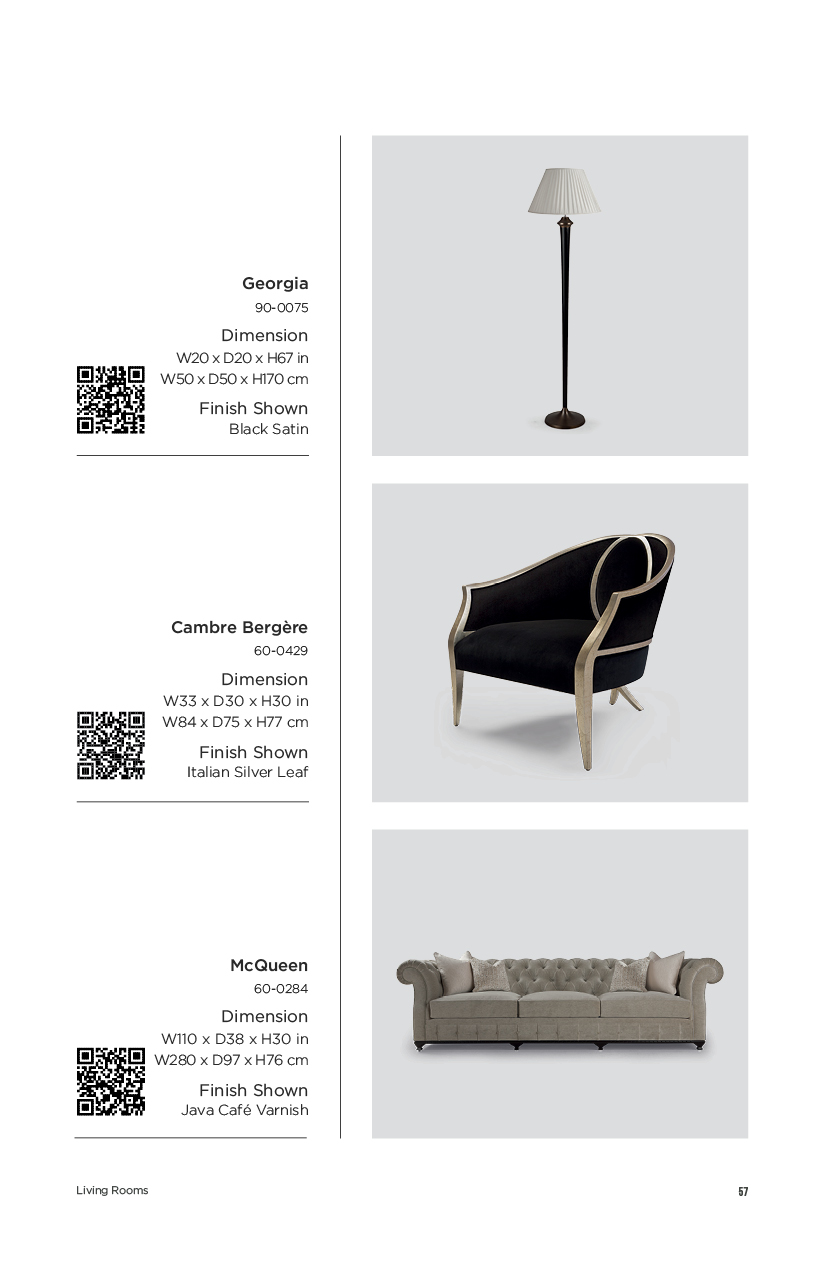 Georgia
90-0075

Dimension
W20 x D20 x H67 in
W50 x D50 x H170 cm

Finish Shown
Black Satin

Cambre Bergère
60-0429

Dimension
W33 x D30 x H30 in
W84 x D75 x H77 cm

Finish Shown
Italian Silver Leaf

McQueen
60-0284

Dimension
W110 x D38 x H30 in
W280 x D97 x H76 cm

Finish Shown
Java Café Varnish

Living Rooms

57